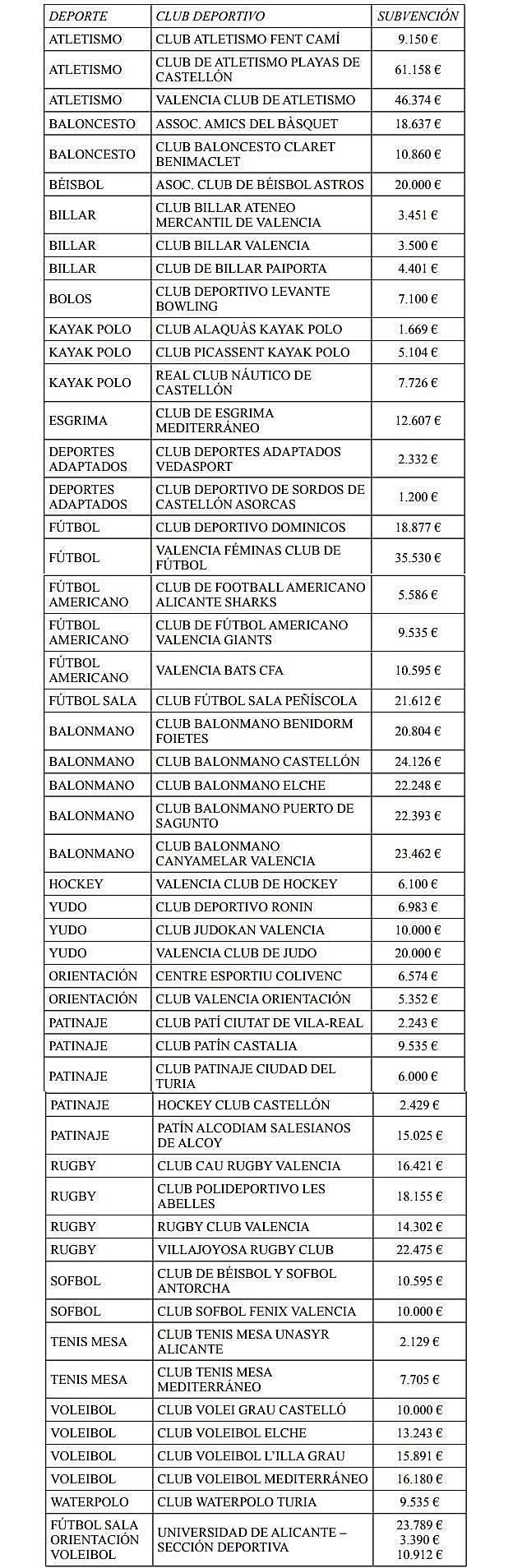 | DEPORTE | CLUB DEPORTIVO | SUBVENCIÓN |
|---|---|---|
| ATLETISMO | CLUB ATLETISMO FENT CAMÍ | 9.150 € |
| ATLETISMO | CLUB DE ATLETISMO PLAYAS DE CASTELLÓN | 61.158 € |
| ATLETISMO | VALENCIA CLUB DE ATLETISMO | 46.374 € |
| BALONCESTO | ASSOC. AMICS DEL BÀSQUET | 18.637 € |
| BALONCESTO | CLUB BALONCESTO CLARET BENIMACLET | 10.860 € |
| BÉISBOL | ASOC. CLUB DE BÉISBOL ASTROS | 20.000 € |
| BILLAR | CLUB BILLAR ATENEO MERCANTIL DE VALENCIA | 3.451 € |
| BILLAR | CLUB BILLAR VALENCIA | 3.500 € |
| BILLAR | CLUB DE BILLAR PAIPORTA | 4.401 € |
| BOLOS | CLUB DEPORTIVO LEVANTE BOWLING | 7.100 € |
| KAYAK POLO | CLUB ALAQUÀS KAYAK POLO | 1.669 € |
| KAYAK POLO | CLUB PICASSENT KAYAK POLO | 5.104 € |
| KAYAK POLO | REAL CLUB NÁUTICO DE CASTELLÓN | 7.726 € |
| ESGRIMA | CLUB DE ESGRIMA MEDITERRÁNEO | 12.607 € |
| DEPORTES ADAPTADOS | CLUB DEPORTES ADAPTADOS VEDASPORT | 2.332 € |
| DEPORTES ADAPTADOS | CLUB DEPORTIVO DE SORDOS DE CASTELLÓN ASORCAS | 1.200 € |
| FÚTBOL | CLUB DEPORTIVO DOMINICOS | 18.877 € |
| FÚTBOL | VALENCIA FÉMINAS CLUB DE FÚTBOL | 35.530 € |
| FÚTBOL AMERICANO | CLUB DE FOOTBALL AMERICANO ALICANTE SHARKS | 5.586 € |
| FÚTBOL AMERICANO | CLUB DE FÚTBOL AMERICANO VALENCIA GIANTS | 9.535 € |
| FÚTBOL AMERICANO | VALENCIA BATS CFA | 10.595 € |
| FÚTBOL SALA | CLUB FÚTBOL SALA PEÑÍSCOLA | 21.612 € |
| BALONMANO | CLUB BALONMANO BENIDORM FOIETES | 20.804 € |
| BALONMANO | CLUB BALONMANO CASTELLÓN | 24.126 € |
| BALONMANO | CLUB BALONMANO ELCHE | 22.248 € |
| BALONMANO | CLUB BALONMANO PUERTO DE SAGUNTO | 22.393 € |
| BALONMANO | CLUB BALONMANO CANYAMELAR VALENCIA | 23.462 € |
| HOCKEY | VALENCIA CLUB DE HOCKEY | 6.100 € |
| YUDO | CLUB DEPORTIVO RONIN | 6.983 € |
| YUDO | CLUB JUDOKAN VALENCIA | 10.000 € |
| YUDO | VALENCIA CLUB DE JUDO | 20.000 € |
| ORIENTACIÓN | CENTRE ESPORTIU COLIVENC | 6.574 € |
| ORIENTACIÓN | CLUB VALENCIA ORIENTACIÓN | 5.352 € |
| PATINAJE | CLUB PATÍ CIUTAT DE VILA-REAL | 2.243 € |
| PATINAJE | CLUB PATÍN CASTALIA | 9.535 € |
| PATINAJE | CLUB PATINAJE CIUDAD DEL TURIA | 6.000 € |
| PATINAJE | HOCKEY CLUB CASTELLÓN | 2.429 € |
| PATINAJE | PATÍN ALCODIAM SALESIANOS DE ALCOY | 15.025 € |
| RUGBY | CLUB CAU RUGBY VALENCIA | 16.421 € |
| RUGBY | CLUB POLIDEPORTIVO LES ABELLES | 18.155 € |
| RUGBY | RUGBY CLUB VALENCIA | 14.302 € |
| RUGBY | VILLAJOYOSA RUGBY CLUB | 22.475 € |
| SOFBOL | CLUB DE BÉISBOL Y SOFBOL ANTORCHA | 10.595 € |
| SOFBOL | CLUB SOFBOL FENIX VALENCIA | 10.000 € |
| TENIS MESA | CLUB TENIS MESA UNASYR ALICANTE | 2.129 € |
| TENIS MESA | CLUB TENIS MESA MEDITERRÁNEO | 7.705 € |
| VOLEIBOL | CLUB VOLEI GRAU CASTELLÓ | 10.000 € |
| VOLEIBOL | CLUB VOLEIBOL ELCHE | 13.243 € |
| VOLEIBOL | CLUB VOLEIBOL L'ILLA GRAU | 15.891 € |
| VOLEIBOL | CLUB VOLEIBOL MEDITERRÁNEO | 16.180 € |
| WATERPOLO | CLUB WATERPOLO TURIA | 9.535 € |
| FÚTBOL SALA ORIENTACIÓN VOLEIBOL | UNIVERSIDAD DE ALICANTE – SECCIÓN DEPORTIVA | 23.789 € 3.390 € 10.912 € |